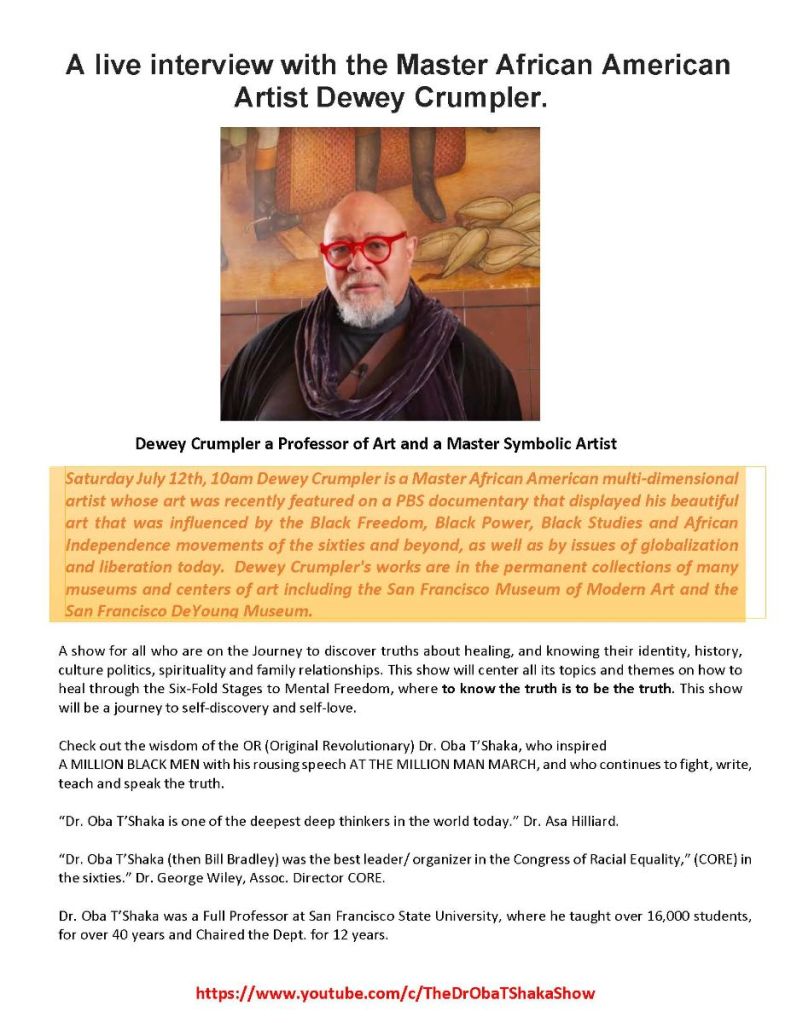 A live interview with the Master African American Artist Dewey Crumpler.

Dewey Crumpler a Professor of Art and a Master Symbolic Artist

Saturday July 12th, 10am Dewey Crumpler is a Master African American multi-dimensional artist whose art was recently featured on a PBS documentary that displayed his beautiful art that was influenced by the Black Freedom, Black Power, Black Studies and African Independence movements of the sixties and beyond, as well as by issues of globalization and liberation today. Dewey Crumpler's works are in the permanent collections of many museums and centers of art including the San Francisco Museum of Modern Art and the San Francisco DeYoung Museum.

A show for all who are on the Journey to discover truths about healing, and knowing their identity, history, culture politics, spirituality and family relationships. This show will center all its topics and themes on how to heal through the Six-Fold Stages to Mental Freedom, where to know the truth is to be the truth. This show will be a journey to self-discovery and self-love.

Check out the wisdom of the OR (Original Revolutionary) Dr. Oba T'Shaka, who inspired A MILLION BLACK MEN with his rousing speech AT THE MILLION MAN MARCH, and who continues to fight, write, teach and speak the truth.

"Dr. Oba T'Shaka is one of the deepest deep thinkers in the world today." Dr. Asa Hilliard.

"Dr. Oba T'Shaka (then Bill Bradley) was the best leader/ organizer in the Congress of Racial Equality," (CORE) in the sixties." Dr. George Wiley, Assoc. Director CORE.

Dr. Oba T'Shaka was a Full Professor at San Francisco State University, where he taught over 16,000 students, for over 40 years and Chaired the Dept. for 12 years.

https://www.youtube.com/c/TheDrObaTShakaShow